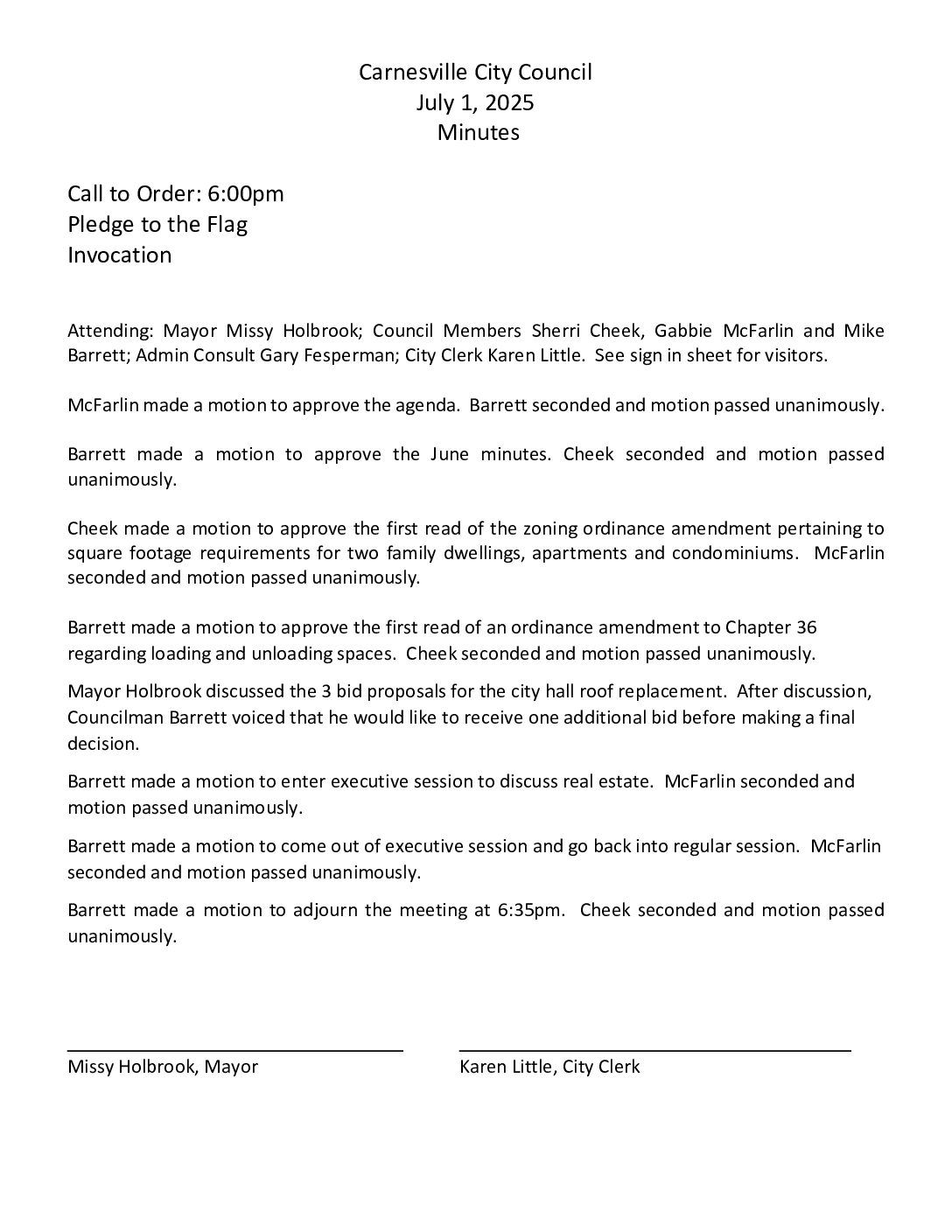 Carnesville City Council
July 1, 2025
Minutes

Call to Order: 6:00pm
Pledge to the Flag
Invocation

Attending: Mayor Missy Holbrook; Council Members Sherri Cheek, Gabbie McFarlin and Mike Barrett; Admin Consult Gary Fesperman; City Clerk Karen Little. See sign in sheet for visitors.

McFarlin made a motion to approve the agenda. Barrett seconded and motion passed unanimously.

Barrett made a motion to approve the June minutes. Cheek seconded and motion passed unanimously.

Cheek made a motion to approve the first read of the zoning ordinance amendment pertaining to square footage requirements for two family dwellings, apartments and condominiums. McFarlin seconded and motion passed unanimously.

Barrett made a motion to approve the first read of an ordinance amendment to Chapter 36 regarding loading and unloading spaces. Cheek seconded and motion passed unanimously.

Mayor Holbrook discussed the 3 bid proposals for the city hall roof replacement. After discussion, Councilman Barrett voiced that he would like to receive one additional bid before making a final decision.

Barrett made a motion to enter executive session to discuss real estate. McFarlin seconded and motion passed unanimously.

Barrett made a motion to come out of executive session and go back into regular session. McFarlin seconded and motion passed unanimously.

Barrett made a motion to adjourn the meeting at 6:35pm. Cheek seconded and motion passed unanimously.

Missy Holbrook, Mayor

Karen Little, City Clerk